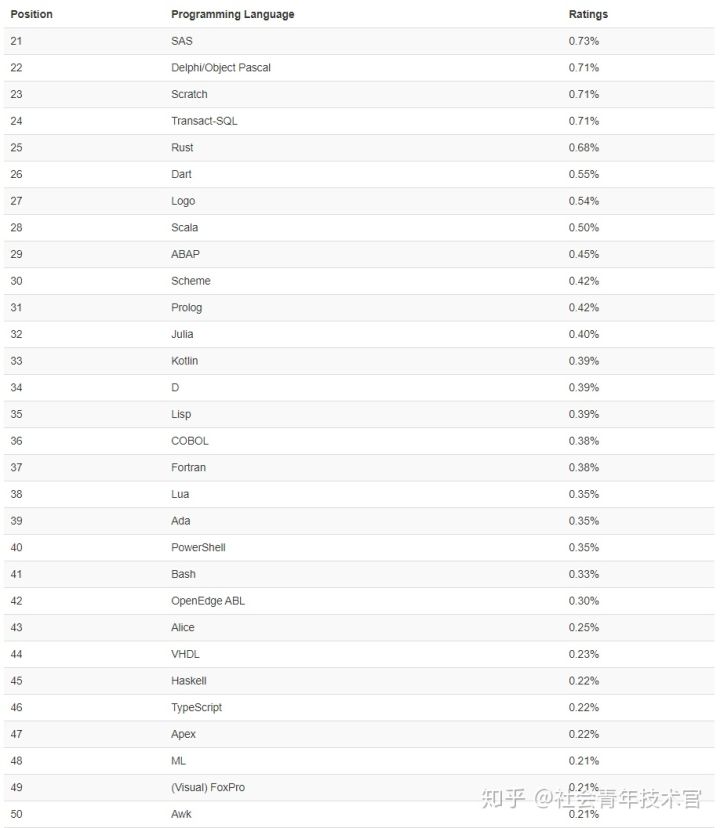 | Position | Programming Language | Ratings |
|---|---|---|
| 21 | SAS | 0.73% |
| 22 | Delphi/Object Pascal | 0.71% |
| 23 | Scratch | 0.71% |
| 24 | Transact-SQL | 0.71% |
| 25 | Rust | 0.68% |
| 26 | Dart | 0.55% |
| 27 | Logo | 0.54% |
| 28 | Scala | 0.50% |
| 29 | ABAP | 0.45% |
| 30 | Scheme | 0.42% |
| 31 | Prolog | 0.42% |
| 32 | Julia | 0.40% |
| 33 | Kotlin | 0.39% |
| 34 | D | 0.39% |
| 35 | Lisp | 0.39% |
| 36 | COBOL | 0.38% |
| 37 | Fortran | 0.38% |
| 38 | Lua | 0.35% |
| 39 | Ada | 0.35% |
| 40 | PowerShell | 0.35% |
| 41 | Bash | 0.33% |
| 42 | OpenEdge ABL | 0.30% |
| 43 | Alice | 0.25% |
| 44 | VHDL | 0.23% |
| 45 | Haskell | 0.22% |
| 46 | TypeScript | 0.22% |
| 47 | Apex | 0.22% |
| 48 | ML | 0.21% |
| 49 | (Visual) FoxPro | 0.21% |
| 50 | Awk | 0.21% |

知乎 @社会青年技术官